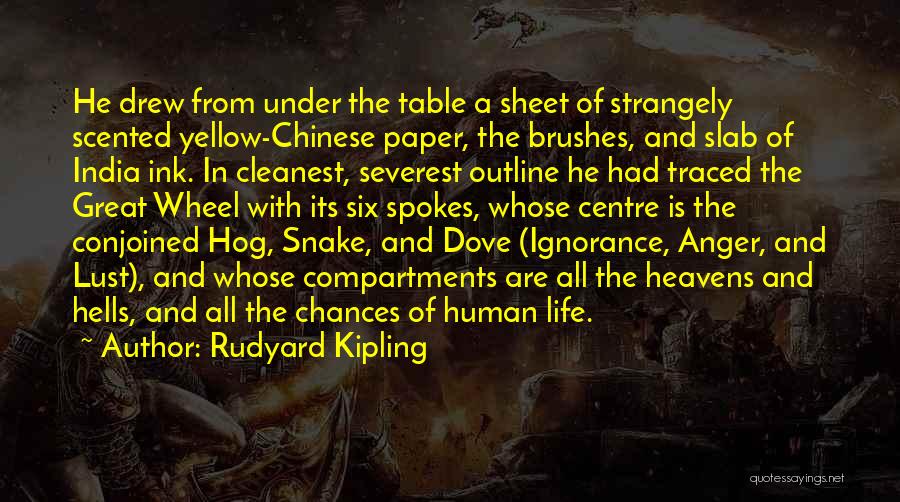 He drew from under the table a sheet of strangely scented yellow-Chinese paper, the brushes, and slab of India ink. In cleanest, severest outline he had traced the Great Wheel with its six spokes, whose centre is the conjoined Hog, Snake, and Dove (Ignorance, Anger, and Lust), and whose compartments are all the heavens and hells, and all the chances of human life.

~ Author: Rudyard Kipling

quotessayings.net